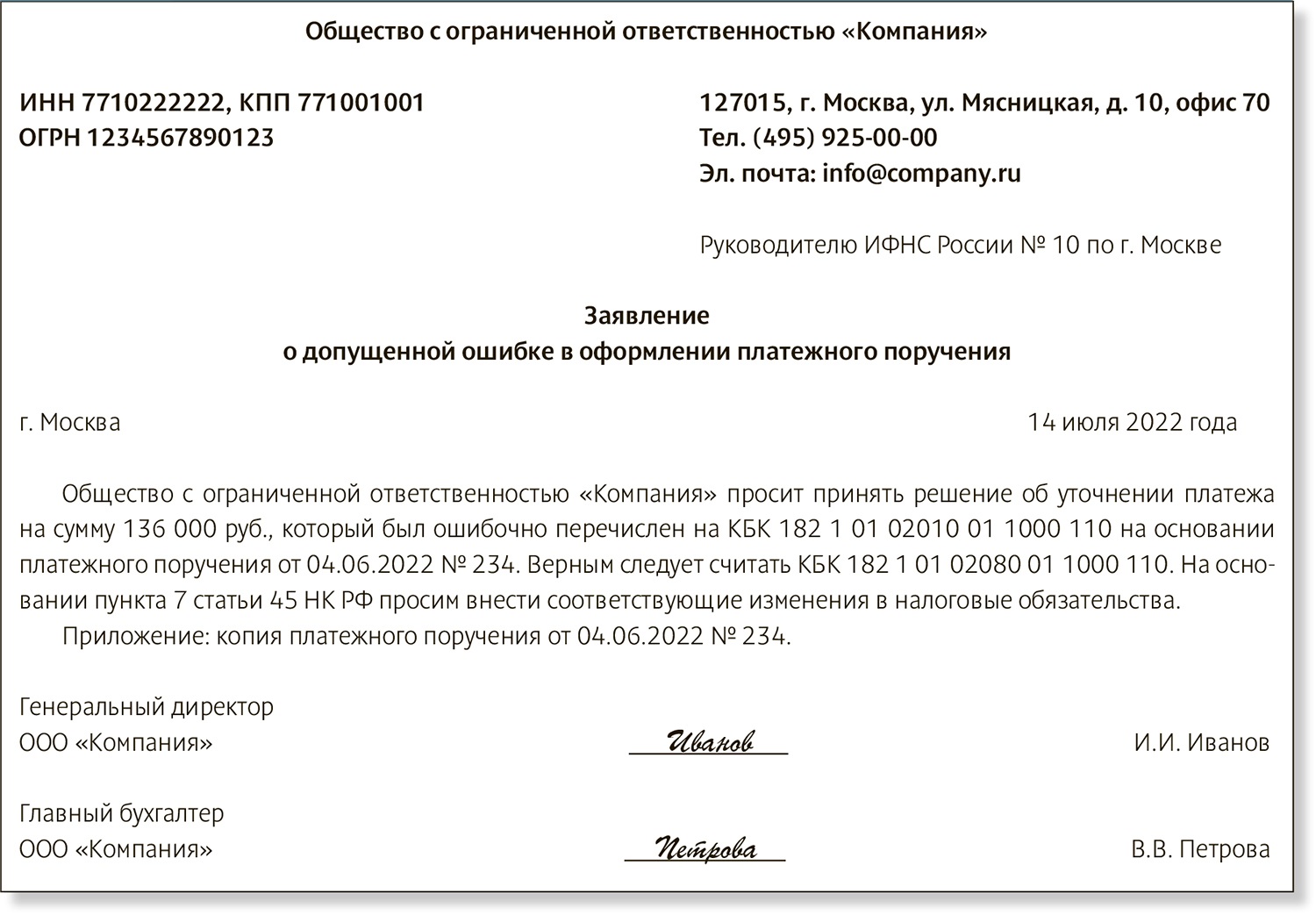 Общество с ограниченной ответственностью «Компания»

ИНН 7710222222, КПП 771001001
ОГРН 1234567890123

127015, г. Москва, ул. Мясницкая, д. 10, офис 70
Тел. (495) 925-00-00
Эл. почта: info@company.ru

Руководителю ИФНС России № 10 по г. Москве

Заявление
о допущенной ошибке в оформлении платежного поручения

г. Москва

14 июля 2022 года

Общество с ограниченной ответственностью «Компания» просит принять решение об уточнении платежа на сумму 136 000 руб., который был ошибочно перечислен на КБК 182 1 01 02010 01 1000 110 на основании платежного поручения от 04.06.2022 № 234. Верным следует считать КБК 182 1 01 02080 01 1000 110. На основании пункта 7 статьи 45 НК РФ просим внести соответствующие изменения в налоговые обязательства.

Приложение: копия платежного поручения от 04.06.2022 № 234.

Генеральный директор
ООО «Компания»

Иванов

И.И. Иванов

Главный бухгалтер
ООО «Компания»

Петрова

В.В. Петрова